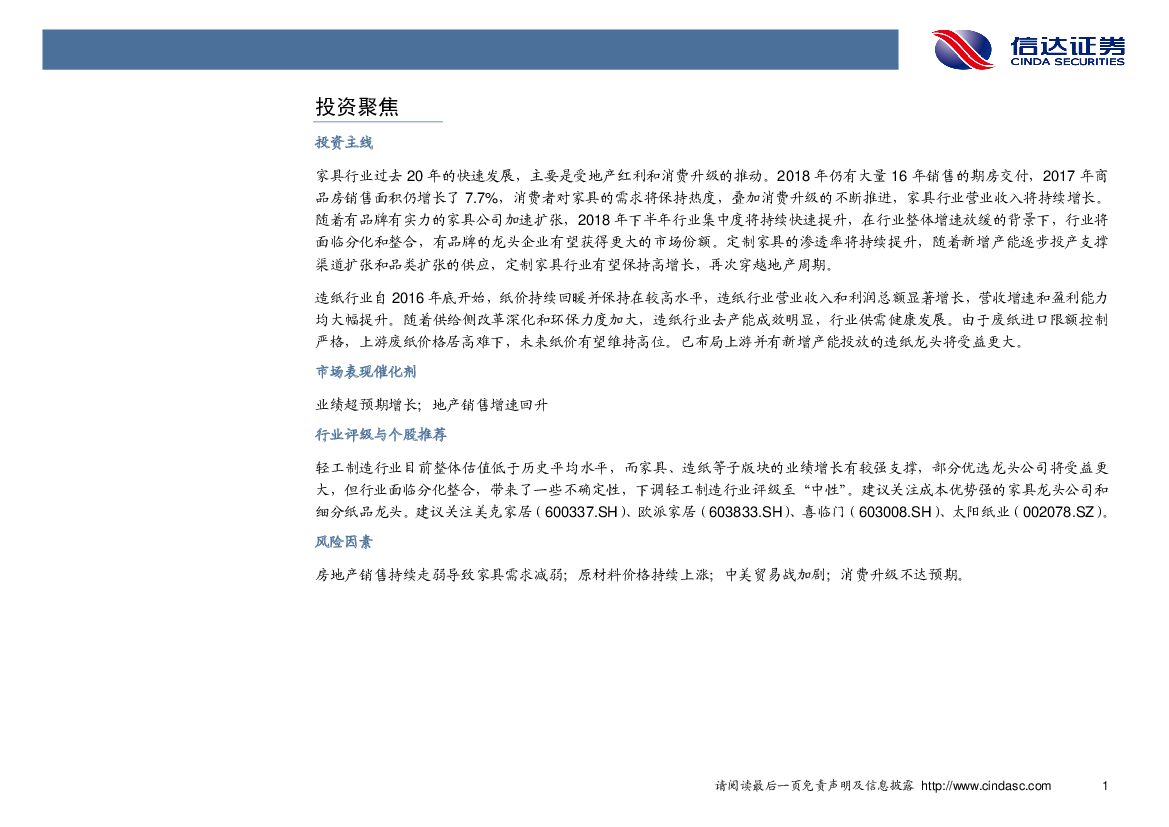 信达证券
CINDA SECURITIES

投资聚焦

投资主线

家具行业过去 20 年的快速发展，主要是受地产红利和消费升级的推动。2018 年仍有大量 16 年销售的期房交付，2017 年商品房销售面积仍增长了 7.7%，消费者对家具的需求将保持热度，叠加消费升级的不断推进，家具行业营业收入将持续增长。随着有品牌有实力的家具公司加速扩张，2018 年下半年行业集中度将持续快速提升，在行业整体增速放缓的背景下，行业将面临分化和整合，有品牌的龙头企业有望获得更大的市场份额。定制家具的渗透率将持续提升，随着新增产能逐步投产支撑渠道扩张和品类扩张的供应，定制家具行业有望保持高增长，再次穿越地产周期。

造纸行业自 2016 年底开始，纸价持续回暖并保持在较高水平，造纸行业营业收入和利润总额显著增长，营收增速和盈利能力均大幅提升。随着供给侧改革深化和环保力度加大，造纸行业去产能成效明显，行业供需健康发展。由于废纸进口限额控制严格，上游废纸价格居高难下，未来纸价有望维持高位。已布局上游并有新增产能投放的造纸龙头将受益更大。

市场表现催化剂

业绩超预期增长；地产销售增速回升

行业评级与个股推荐

轻工制造行业目前整体估值低于历史平均水平，而家具、造纸等子版块的业绩增长有较强支撑，部分优选龙头公司将受益更大，但行业面临分化整合，带来了一些不确定性，下调轻工制造行业评级至“中性”。建议关注成本优势强的家具龙头公司和细分纸品龙头。建议关注美克家居（600337.SH）、欧派家居（603833.SH）、喜临门（603008.SH）、太阳纸业（002078.SZ）。

风险因素

房地产销售持续走弱导致家具需求减弱；原材料价格持续上涨；中美贸易战加剧；消费升级不达预期。

请阅读最后一页免责声明及信息披露 http://www.cindasc.com 1